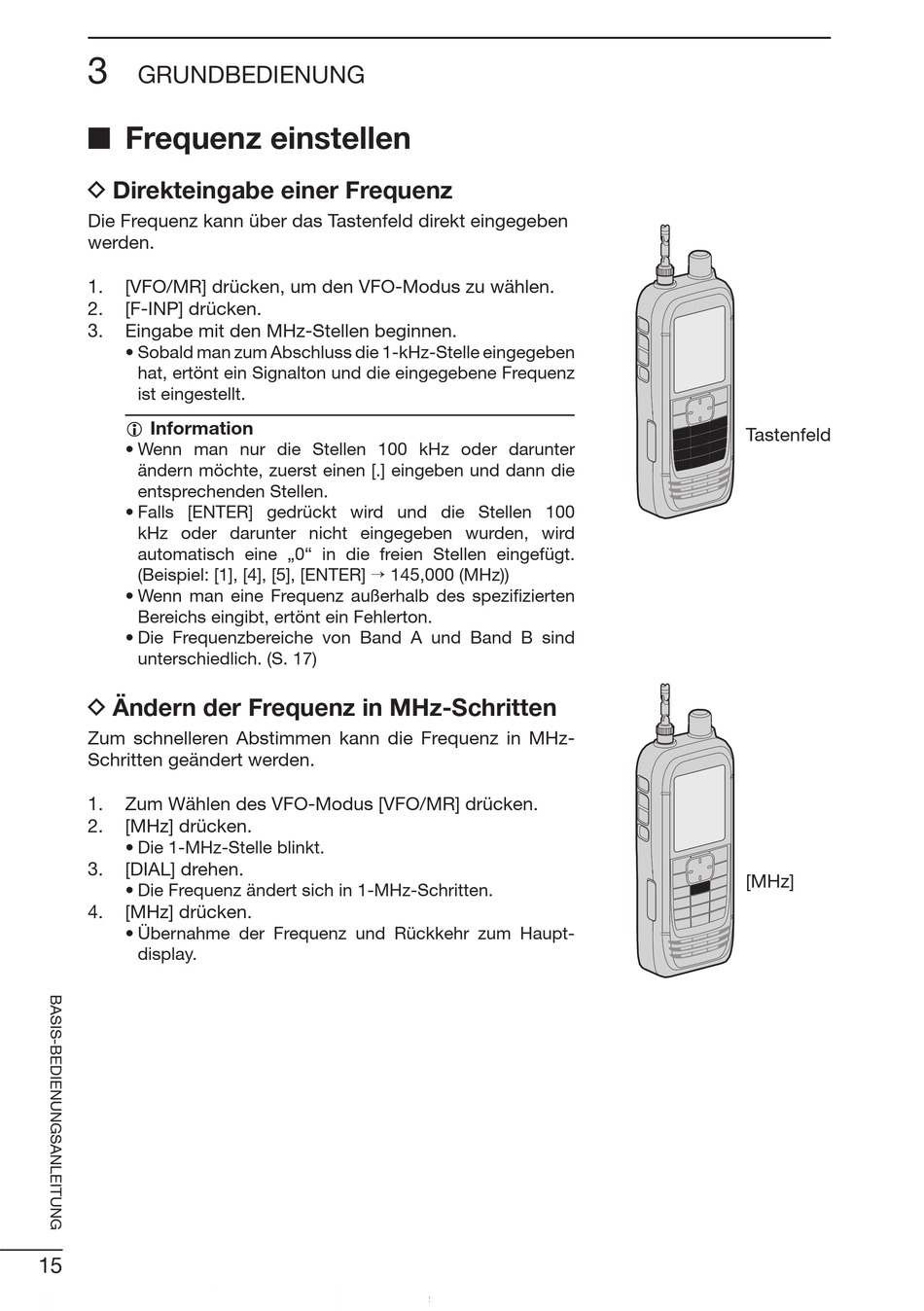 3 GRUNDBEDIENUNG

■ Frequenz einstellen

◇ Direkteingabe einer Frequenz

Die Frequenz kann über das Tastenfeld direkt eingegeben werden.

1. [VFO/MR] drücken, um den VFO-Modus zu wählen.
2. [F-INP] drücken.
3. Eingabe mit den MHz-Stellen beginnen.
• Sobald man zum Abschluss die 1-kHz-Stelle eingegeben hat, ertönt ein Signalton und die eingegebene Frequenz ist eingestellt.

ⓘ Information
• Wenn man nur die Stellen 100 kHz oder darunter ändern möchte, zuerst einen [.] eingeben und dann die entsprechenden Stellen.
• Falls [ENTER] gedrückt wird und die Stellen 100 kHz oder darunter nicht eingegeben wurden, wird automatisch eine „0“ in die freien Stellen eingefügt. (Beispiel: [1], [4], [5], [ENTER] → 145,000 (MHz))
• Wenn man eine Frequenz außerhalb des spezifizierten Bereichs eingibt, ertönt ein Fehlerton.
• Die Frequenzbereiche von Band A und Band B sind unterschiedlich. (S. 17)

Tastenfeld

◇ Ändern der Frequenz in MHz-Schritten

Zum schnelleren Abstimmen kann die Frequenz in MHz-Schritten geändert werden.

1. Zum Wählen des VFO-Modus [VFO/MR] drücken.
2. [MHz] drücken.
• Die 1-MHz-Stelle blinkt.
3. [DIAL] drehen.
• Die Frequenz ändert sich in 1-MHz-Schritten.
4. [MHz] drücken.
• Übernahme der Frequenz und Rückkehr zum Hauptdisplay.

[MHz]

BASIS-BEDIENUNGSANLEITUNG

15